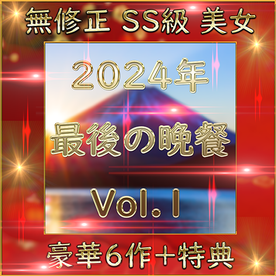 無修正 SS級 美女

2024年

最後の晩餐

Vol. I

豪華6作+特典